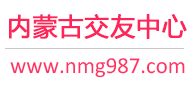 内蒙古交友中心

www.nmg987.com